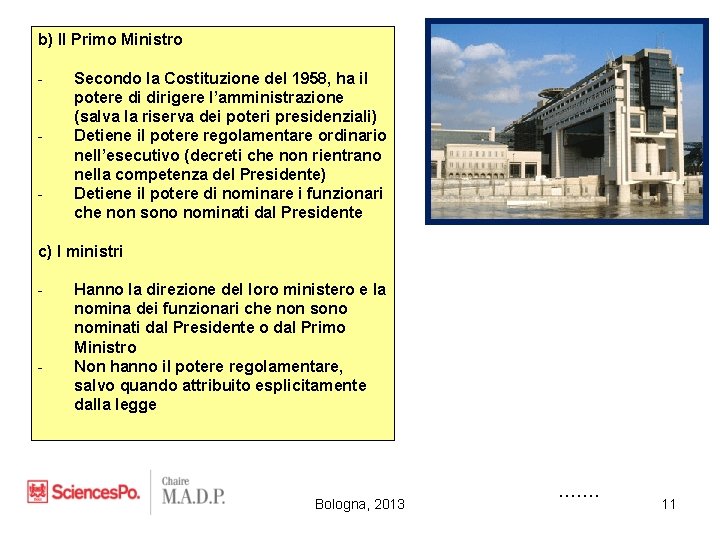 b) Il Primo Ministro

- Secondo la Costituzione del 1958, ha il potere di dirigere l'amministrazione (salva la riserva dei poteri presidenziali)
- Detiene il potere regolamentare ordinario nell'esecutivo (decreti che non rientrano nella competenza del Presidente)
- Detiene il potere di nominare i funzionari che non sono nominati dal Presidente

c) I ministri

- Hanno la direzione del loro ministero e la nomina dei funzionari che non sono nominati dal Presidente o dal Primo Ministro
- Non hanno il potere regolamentare, salvo quando attribuito esplicitamente dalla legge

SciencesPo. Chaire M.A.D.P.

Bologna, 2013

.......

11